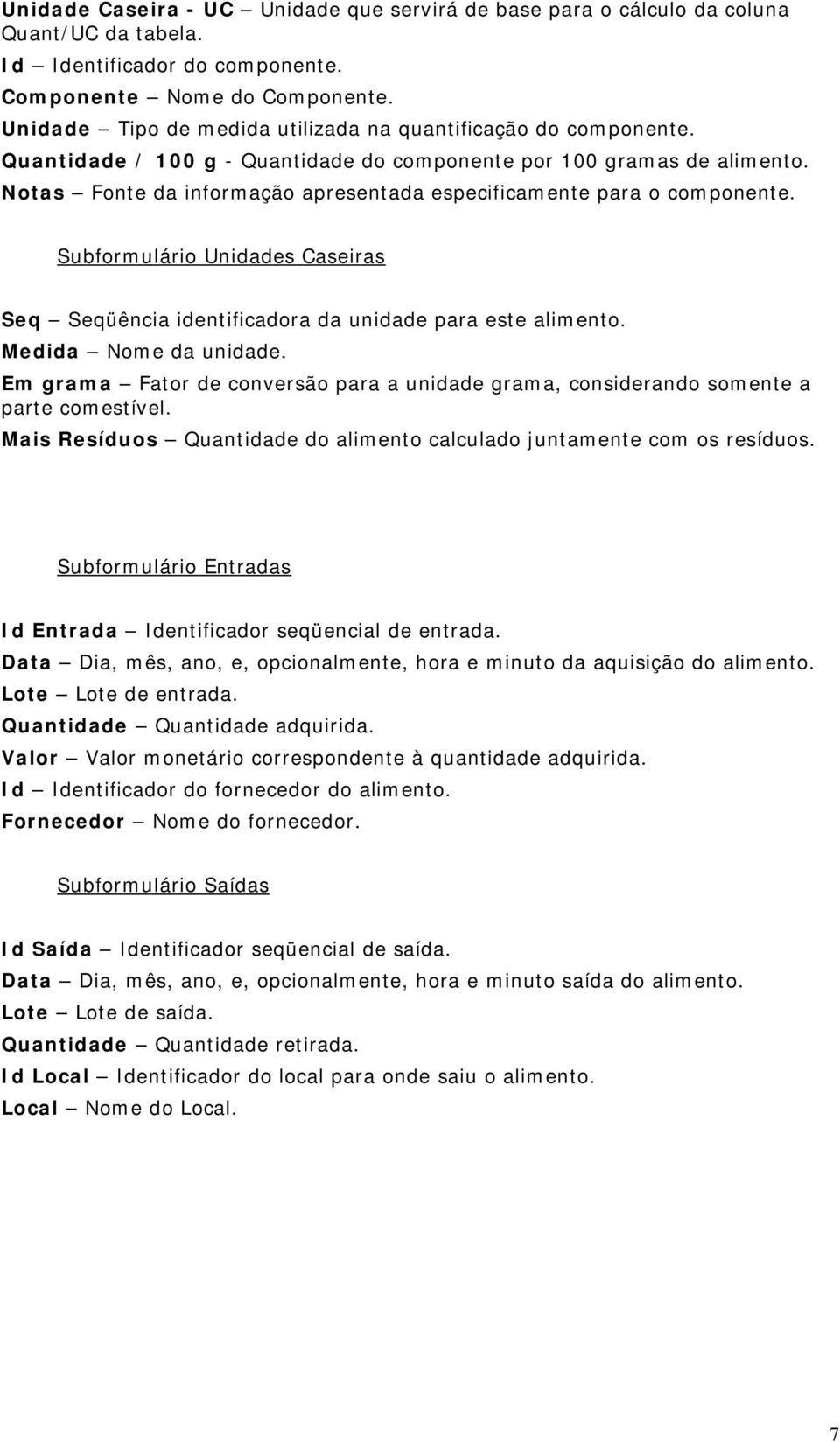 Unidade Caseira - UC – Unidade que servirá de base para o cálculo da coluna Quant/UC da tabela.
Id – Identificador do componente.
Componente – Nome do Componente.
Unidade – Tipo de medida utilizada na quantificação do componente.
Quantidade / 100 g - Quantidade do componente por 100 gramas de alimento.
Notas – Fonte da informação apresentada especificamente para o componente.

Subformulário Unidades Caseiras

Seq – Seqüência identificadora da unidade para este alimento.
Medida – Nome da unidade.
Em grama – Fator de conversão para a unidade grama, considerando somente a parte comestível.
Mais Resíduos – Quantidade do alimento calculado juntamente com os resíduos.

Subformulário Entradas

Id Entrada – Identificador seqüencial de entrada.
Data – Dia, mês, ano, e, opcionalmente, hora e minuto da aquisição do alimento.
Lote – Lote de entrada.
Quantidade – Quantidade adquirida.
Valor – Valor monetário correspondente à quantidade adquirida.
Id – Identificador do fornecedor do alimento.
Fornecedor – Nome do fornecedor.

Subformulário Saídas

Id Saída – Identificador seqüencial de saída.
Data – Dia, mês, ano, e, opcionalmente, hora e minuto saída do alimento.
Lote – Lote de saída.
Quantidade – Quantidade retirada.
Id Local – Identificador do local para onde saiu o alimento.
Local – Nome do Local.

7